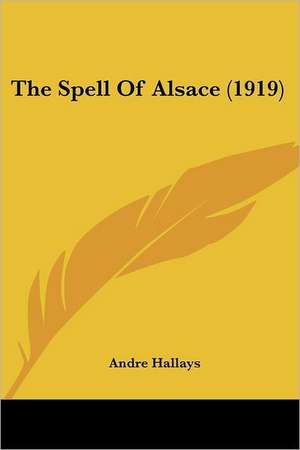 The Spell Of Alsace (1919)

Andre Hallays